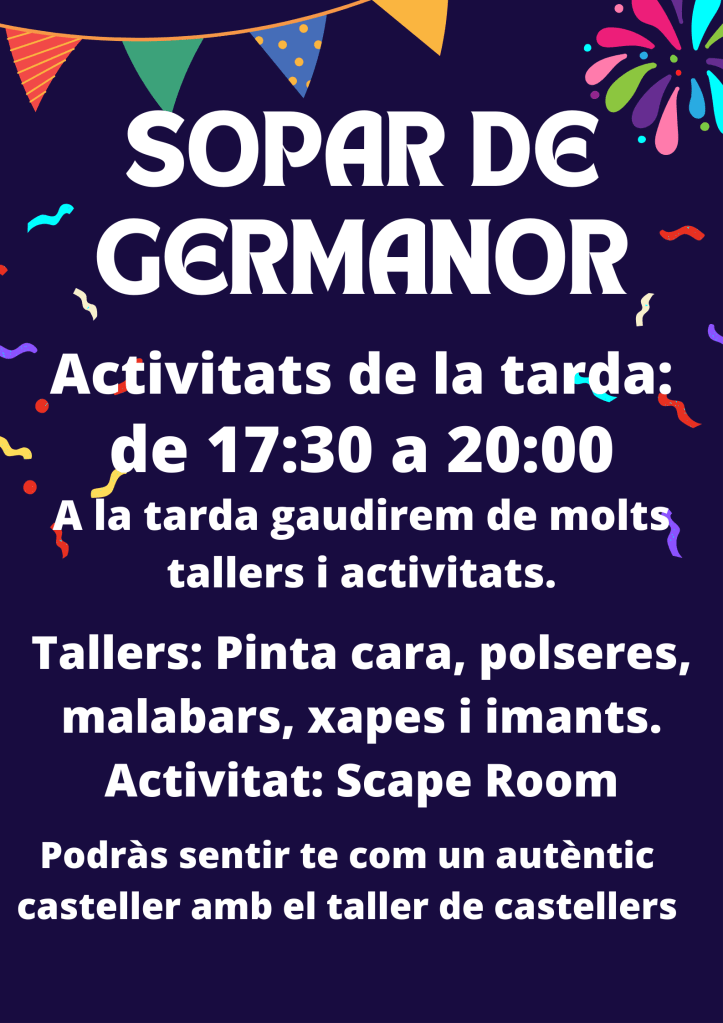 SOPAR DE GERMANOR

Activitats de la tarda: de 17:30 a 20:00

A la tarda gaudirem de molts tallers i activitats.

Tallers: Pinta cara, polseres, malabars, xapes i imants.
Activitat: Scape Room

Podràs sentir te com un autèntic casteller amb el taller de castellers